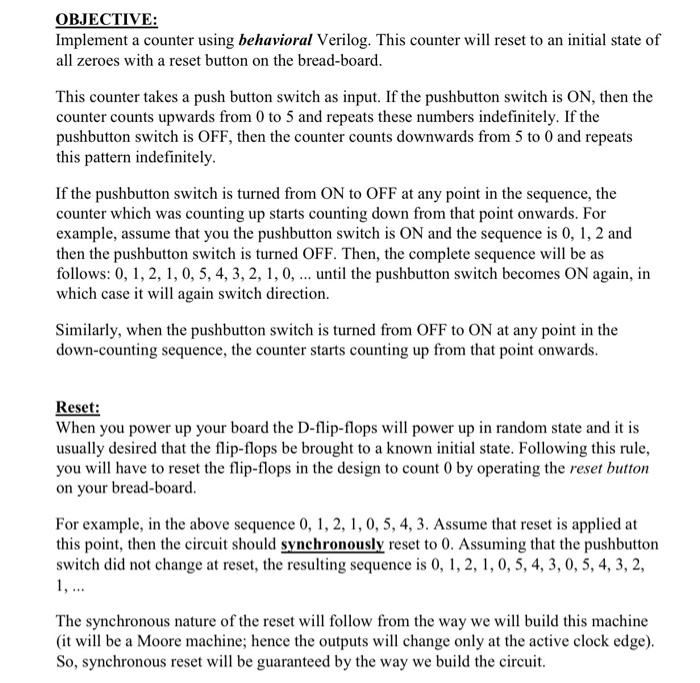 OBJECTIVE:
Implement a counter using behavioral Verilog. This counter will reset to an initial state of all zeroes with a reset button on the bread-board.

This counter takes a push button switch as input. If the pushbutton switch is ON, then the counter counts upwards from 0 to 5 and repeats these numbers indefinitely. If the pushbutton switch is OFF, then the counter counts downwards from 5 to 0 and repeats this pattern indefinitely.

If the pushbutton switch is turned from ON to OFF at any point in the sequence, the counter which was counting up starts counting down from that point onwards. For example, assume that you the pushbutton switch is ON and the sequence is 0, 1, 2 and then the pushbutton switch is turned OFF. Then, the complete sequence will be as follows: 0, 1, 2, 1, 0, 5, 4, 3, 2, 1, 0, ... until the pushbutton switch becomes ON again, in which case it will again switch direction.

Similarly, when the pushbutton switch is turned from OFF to ON at any point in the down-counting sequence, the counter starts counting up from that point onwards.

Reset:
When you power up your board the D-flip-flops will power up in random state and it is usually desired that the flip-flops be brought to a known initial state. Following this rule, you will have to reset the flip-flops in the design to count 0 by operating the reset button on your bread-board.

For example, in the above sequence 0, 1, 2, 1, 0, 5, 4, 3. Assume that reset is applied at this point, then the circuit should synchronously reset to 0. Assuming that the pushbutton switch did not change at reset, the resulting sequence is 0, 1, 2, 1, 0, 5, 4, 3, 0, 5, 4, 3, 2, 1, ...

The synchronous nature of the reset will follow from the way we will build this machine (it will be a Moore machine; hence the outputs will change only at the active clock edge). So, synchronous reset will be guaranteed by the way we build the circuit.